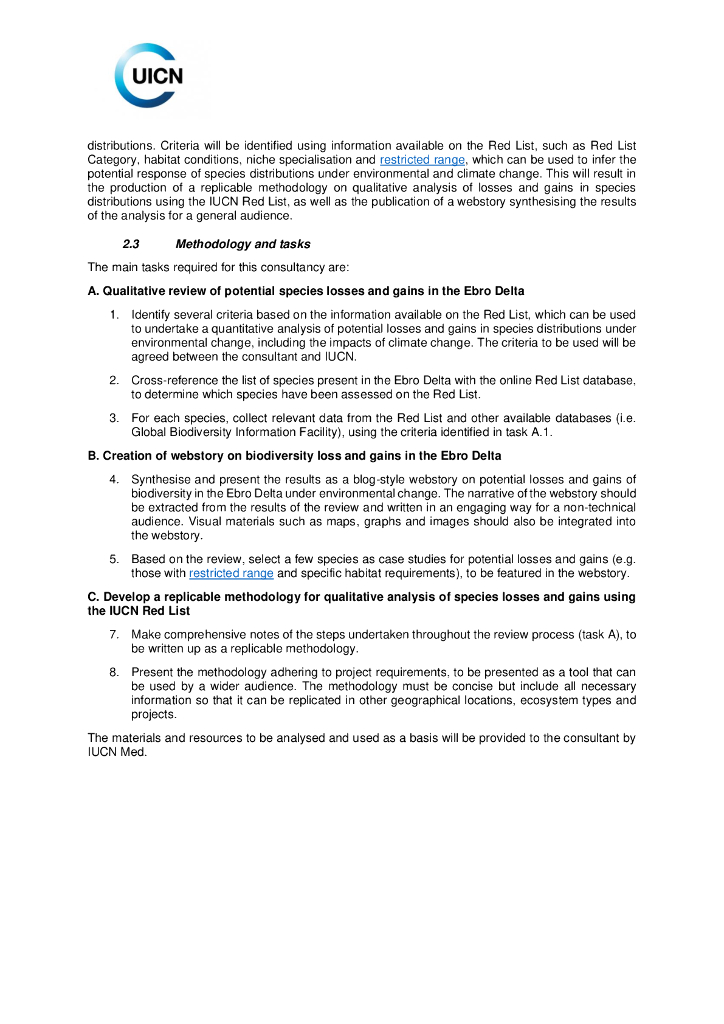 UICN

distributions. Criteria will be identified using information available on the Red List, such as Red List Category, habitat conditions, niche specialisation and restricted range, which can be used to infer the potential response of species distributions under environmental and climate change. This will result in the production of a replicable methodology on qualitative analysis of losses and gains in species distributions using the IUCN Red List, as well as the publication of a webstory synthesising the results of the analysis for a general audience.

2.3 Methodology and tasks

The main tasks required for this consultancy are:

A. Qualitative review of potential species losses and gains in the Ebro Delta

1. Identify several criteria based on the information available on the Red List, which can be used to undertake a quantitative analysis of potential losses and gains in species distributions under environmental change, including the impacts of climate change. The criteria to be used will be agreed between the consultant and IUCN.

2. Cross-reference the list of species present in the Ebro Delta with the online Red List database, to determine which species have been assessed on the Red List.

3. For each species, collect relevant data from the Red List and other available databases (i.e. Global Biodiversity Information Facility), using the criteria identified in task A.1.

B. Creation of webstory on biodiversity loss and gains in the Ebro Delta

4. Synthesise and present the results as a blog-style webstory on potential losses and gains of biodiversity in the Ebro Delta under environmental change. The narrative of the webstory should be extracted from the results of the review and written in an engaging way for a non-technical audience. Visual materials such as maps, graphs and images should also be integrated into the webstory.

5. Based on the review, select a few species as case studies for potential losses and gains (e.g. those with restricted range and specific habitat requirements), to be featured in the webstory.

C. Develop a replicable methodology for qualitative analysis of species losses and gains using the IUCN Red List

7. Make comprehensive notes of the steps undertaken throughout the review process (task A), to be written up as a replicable methodology.

8. Present the methodology adhering to project requirements, to be presented as a tool that can be used by a wider audience. The methodology must be concise but include all necessary information so that it can be replicated in other geographical locations, ecosystem types and projects.

The materials and resources to be analysed and used as a basis will be provided to the consultant by IUCN Med.